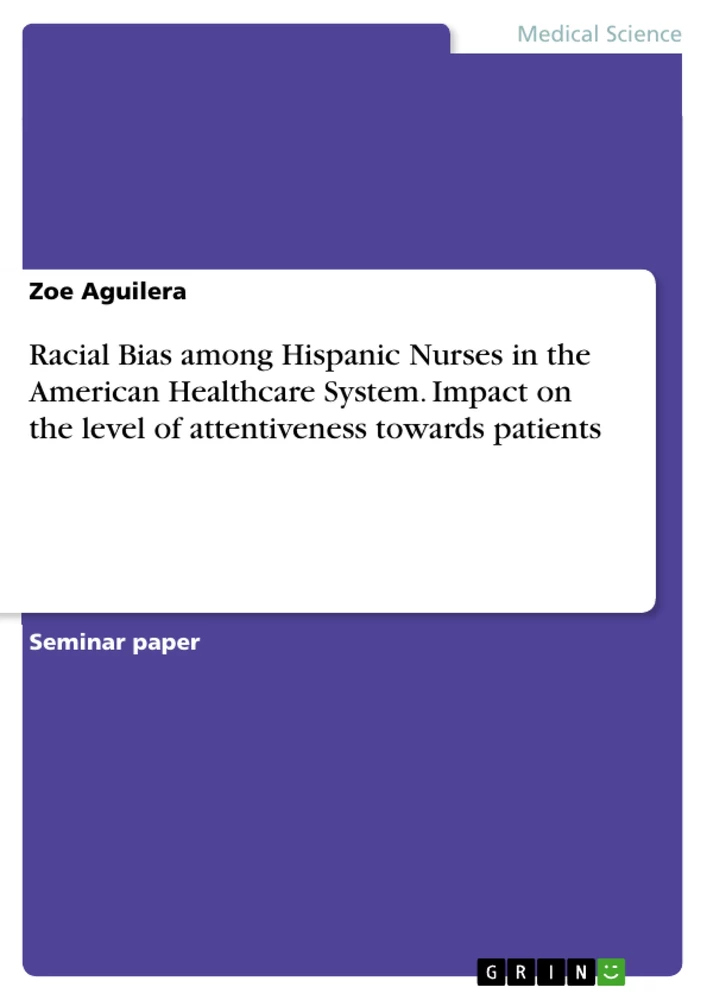 Medical Science

Zoe Aguilera

Racial Bias among Hispanic Nurses in the American Healthcare System. Impact on the level of attentiveness towards patients

Seminar paper

GRIN